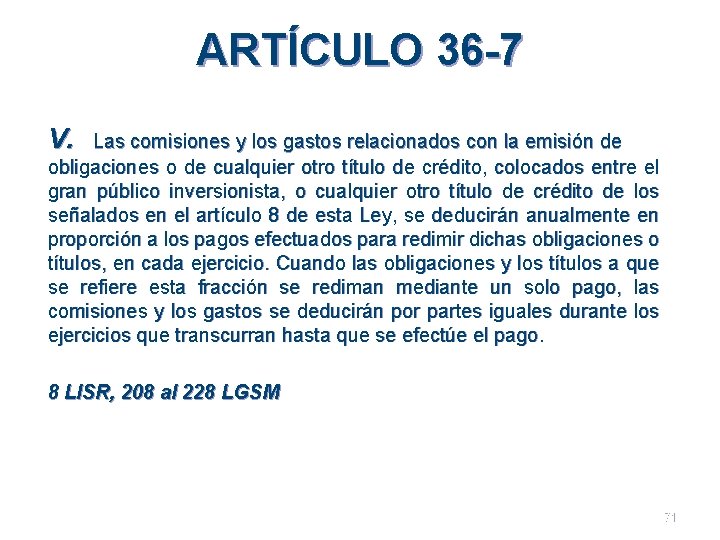 ARTÍCULO 36-7

V. Las comisiones y los gastos relacionados con la emisión de obligaciones o de cualquier otro título de crédito, colocados entre el gran público inversionista, o cualquier otro título de crédito de los señalados en el artículo 8 de esta Ley, se deducirán anualmente en proporción a los pagos efectuados para redimir dichas obligaciones o títulos, en cada ejercicio. Cuando las obligaciones y los títulos a que se refiere esta fracción se rediman mediante un solo pago, las comisiones y los gastos se deducirán por partes iguales durante los ejercicios que transcurran hasta que se efectúe el pago.

8 LISR, 208 al 228 LGSM

71